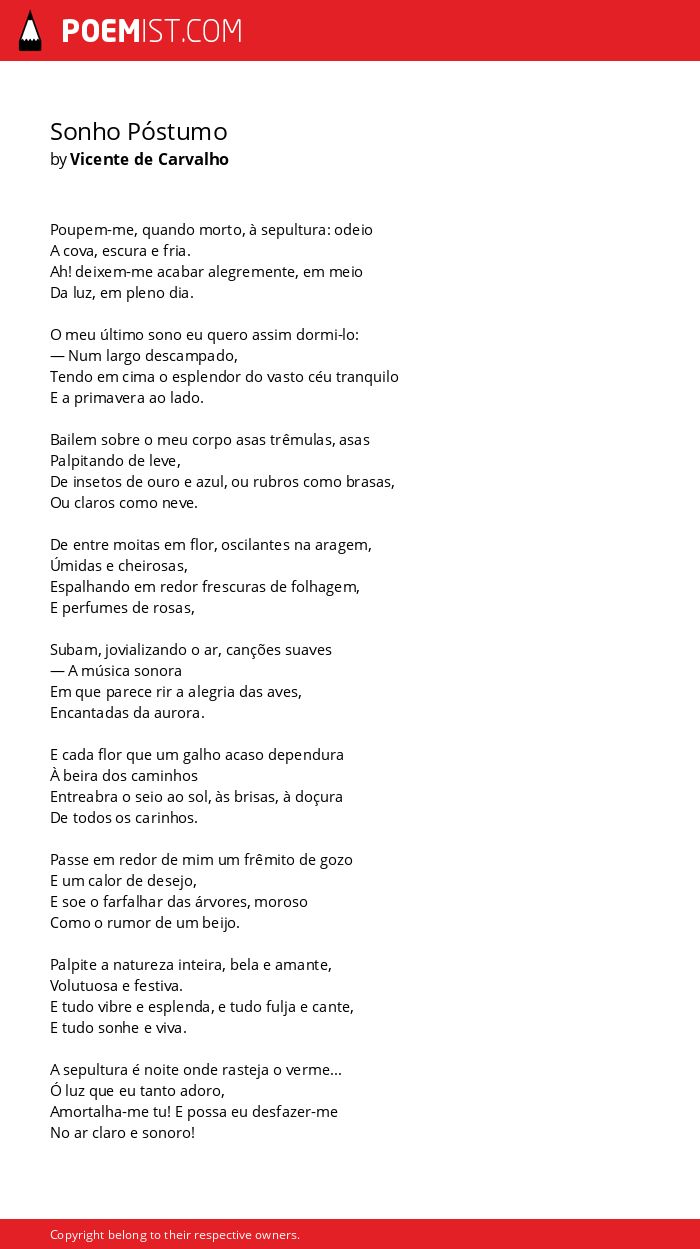 POEMIST.COM

Sonho Póstumo
by Vicente de Carvalho

Poupem-me, quando morto, à sepultura: odeio
A cova, escura e fria.
Ah! deixem-me acabar alegremente, em meio
Da luz, em pleno dia.

O meu último sono eu quero assim dormi-lo:
— Num largo descampado,
Tendo em cima o esplendor do vasto céu tranquilo
E a primavera ao lado.

Bailem sobre o meu corpo asas trêmulas, asas
Palpitando de leve,
De insetos de ouro e azul, ou rubros como brasas,
Ou claros como neve.

De entre moitas em flor, oscilantes na aragem,
Úmidas e cheirosas,
Espalhando em redor frescuras de folhagem,
E perfumes de rosas,

Subam, jovializando o ar, canções suaves
— A música sonora
Em que parece rir a alegria das aves,
Encantadas da aurora.

E cada flor que um galho acaso dependura
À beira dos caminhos
Entreabra o seio ao sol, às brisas, à doçura
De todos os carinhos.

Passe em redor de mim um frêmito de gozo
E um calor de desejo,
E soe o farfalhar das árvores, moroso
Como o rumor de um beijo.

Palpite a natureza inteira, bela e amante,
Volutuosa e festiva.
E tudo vibre e esplenda, e tudo fulja e cante,
E tudo sonhe e viva.

A sepultura é noite onde rasteja o verme...
Ó luz que eu tanto adoro,
Amortalha-me tu! E possa eu desfazer-me
No ar claro e sonoro!

Copyright belong to their respective owners.